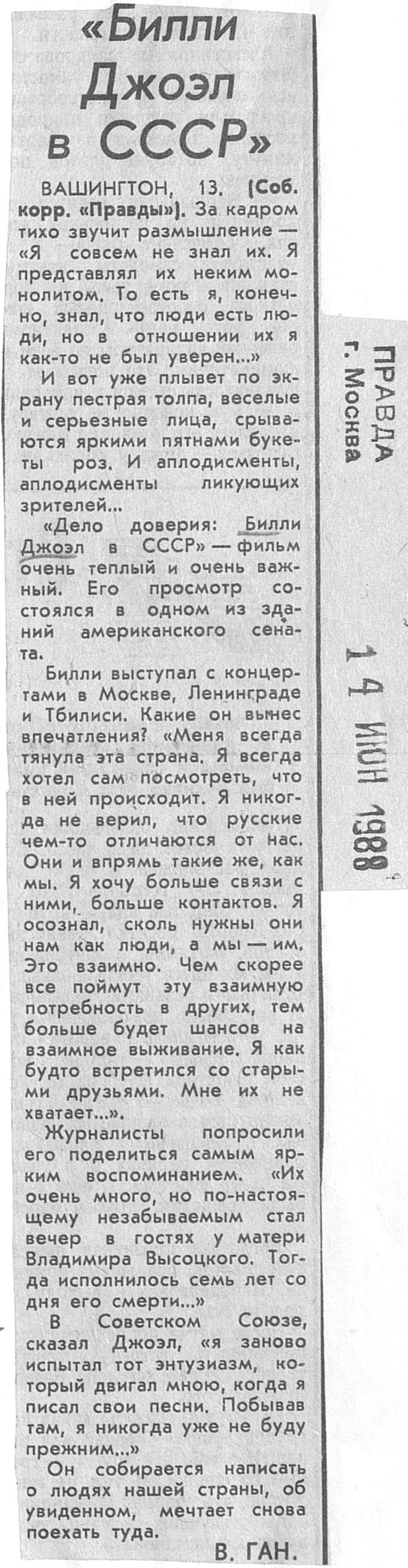 «Билли Джоэл в СССР»

ВАШИНГТОН, 13. (Соб. корр. «Правды»). За кадром тихо звучит размышление — «Я совсем не знал их. Я представлял их неким монолитом. То есть я, конечно, знал, что люди есть люди, но в отношении их я как-то не был уверен...»

И вот уже плывет по экрану пестрая толпа, веселые и серьезные лица, срываются яркими пятнами букеты роз. И аплодисменты, аплодисменты ликующих зрителей...

«Дело доверия: Билли Джоэл в СССР» — фильм очень теплый и очень важный. Его просмотр состоялся в одном из зданий американского сената.

Билли выступал с концертами в Москве, Ленинграде и Тбилиси. Какие он вынес впечатления? «Меня всегда тянула эта страна. Я всегда хотел сам посмотреть, что в ней происходит. Я никогда не верил, что русские чем-то отличаются от нас. Они и впрямь такие же, как мы. Я хочу больше связи с ними, больше контактов. Я осознал, сколь нужны они нам как люди, а мы — им. Это взаимно. Чем скорее все поймут эту взаимную потребность в других, тем больше будет шансов на взаимное выживание. Я как будто встретился со старыми друзьями. Мне их не хватает...».

Журналисты попросили его поделиться самым ярким воспоминанием. «Их очень много, но по-настоящему незабываемым стал вечер в гостях у матери Владимира Высоцкого. Тогда исполнилось семь лет со дня его смерти...»

В Советском Союзе, сказал Джоэл, «я заново испытал тот энтузиазм, который двигал мною, когда я писал свои песни. Побывав там, я никогда уже не буду прежним...»

Он собирается написать о людях нашей страны, об увиденном, мечтает снова поехать туда.

В. ГАН.

ПРАВДА
г. Москва

14 ИЮН 1988